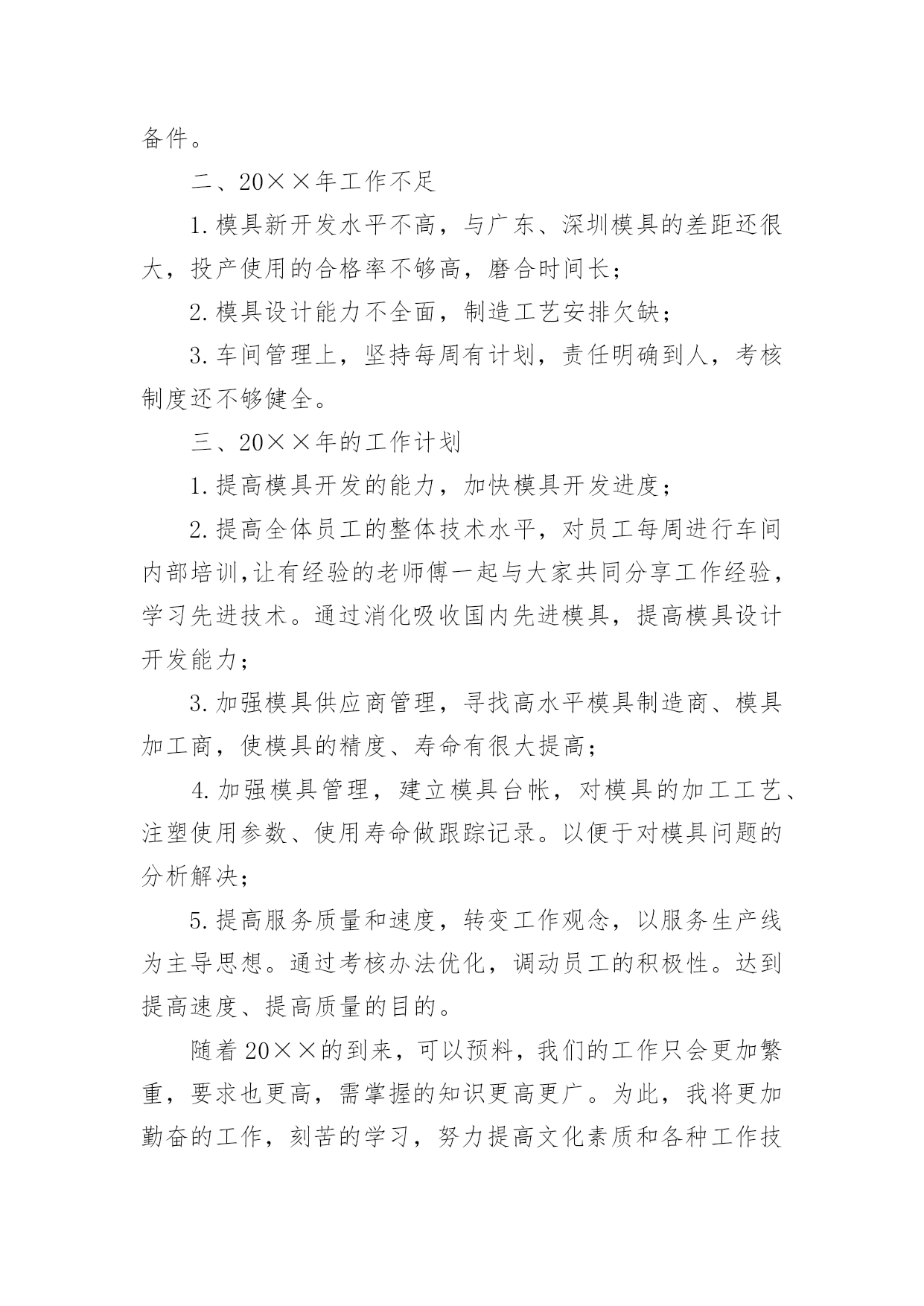 备件。

二、20××年工作不足

1.模具新开发水平不高，与广东、深圳模具的差距还很大，投产使用的合格率不够高，磨合时间长；

2.模具设计能力不全面，制造工艺安排欠缺；

3.车间管理上，坚持每周有计划，责任明确到人，考核制度还不够健全。

三、20××年的工作计划

1.提高模具开发的能力，加快模具开发进度；

2.提高全体员工的整体技术水平，对员工每周进行车间内部培训,让有经验的老师傅一起与大家共同分享工作经验，学习先进技术。通过消化吸收国内先进模具，提高模具设计开发能力；

3.加强模具供应商管理，寻找高水平模具制造商、模具加工商，使模具的精度、寿命有很大提高；

4.加强模具管理，建立模具台帐，对模具的加工工艺、注塑使用参数、使用寿命做跟踪记录。以便于对模具问题的分析解决；

5.提高服务质量和速度，转变工作观念，以服务生产线为主导思想。通过考核办法优化，调动员工的积极性。达到提高速度、提高质量的目的。

随着20××的到来，可以预料，我们的工作只会更加繁重，要求也更高，需掌握的知识更高更广。为此，我将更加勤奋的工作，刻苦的学习，努力提高文化素质和各种工作技